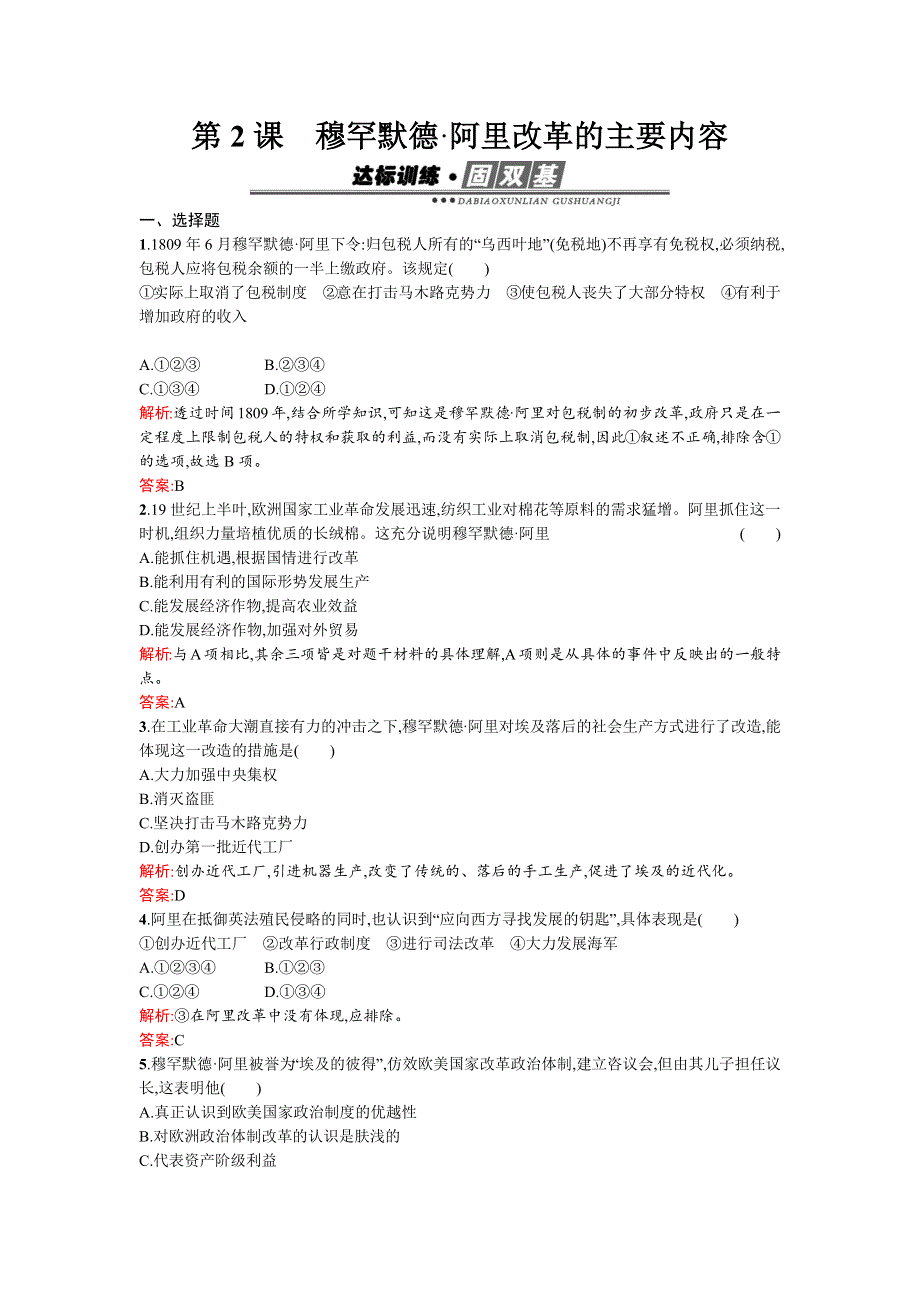 第 2 课　穆罕默德·阿里改革的主要内容

达标训练·固双基

DABIAOXUNLIAN GUSHUANGJI

一、选择题

1.1809 年 6 月穆罕默德·阿里下令:归包税人所有的“乌西叶地”(免税地)不再享有免税权,必须纳税,包税人应将包税余额的一半上缴政府。该规定(　　)

①实际上取消了包税制度　②意在打击马木路克势力　③使包税人丧失了大部分特权　④有利于增加政府的收入

A.①②③　　　B.②③④

C.①③④　　　D.①②④

解析:透过时间 1809 年,结合所学知识,可知这是穆罕默德·阿里对包税制的初步改革,政府只是在一定程度上限制包税人的特权和获取的利益,而没有实际上取消包税制,因此①叙述不正确,排除含①的选项,故选 B 项。

答案:B

2.19 世纪上半叶,欧洲国家工业革命发展迅速,纺织工业对棉花等原料的需求猛增。阿里抓住这一时机,组织力量培植优质的长绒棉。这充分说明穆罕默德·阿里　　　　(　　)

A.能抓住机遇,根据国情进行改革

B.能利用有利的国际形势发展生产

C.能发展经济作物,提高农业效益

D.能发展经济作物,加强对外贸易

解析:与 A 项相比,其余三项皆是对题干材料的具体理解,A 项则是从具体的事件中反映出的一般特点。

答案:A

3.在工业革命大潮直接有力的冲击之下,穆罕默德·阿里对埃及落后的社会生产方式进行了改造,能体现这一改造的措施是(　　)

A.大力加强中央集权

B.消灭盗匪

C.坚决打击马木路克势力

D.创办第一批近代工厂

解析:创办近代工厂,引进机器生产,改变了传统的、落后的手工生产,促进了埃及的近代化。

答案:D

4.阿里在抵御英法殖民侵略的同时,也认识到“应向西方寻找发展的钥匙”,具体表现是(　　)

①创办近代工厂　②改革行政制度　③进行司法改革　④大力发展海军

A.①②③④　　　B.①②③

C.①②④　　　D.①③④

解析:③在阿里改革中没有体现,应排除。

答案:C

5.穆罕默德·阿里被誉为“埃及的彼得”,仿效欧美国家改革政治体制,建立咨议会,但由其儿子担任议长,这表明他(　　)

A.真正认识到欧美国家政治制度的优越性

B.对欧洲政治体制改革的认识是肤浅的

C.代表资产阶级利益